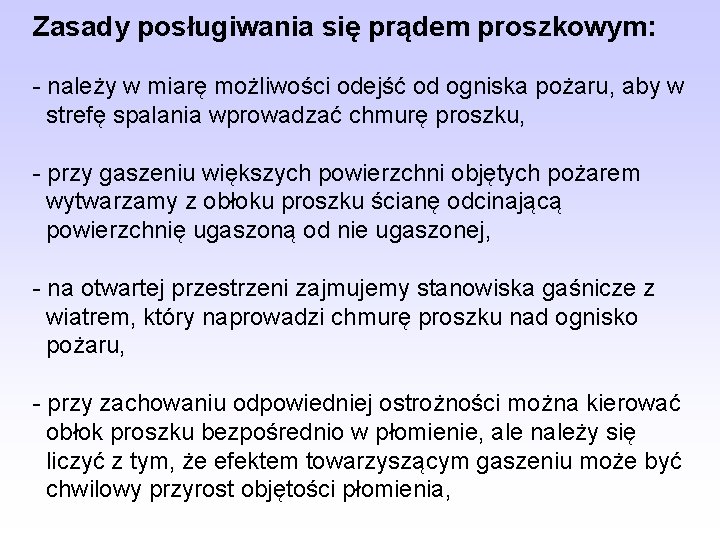 Zasady posługiwania się prądem proszkowym:

- należy w miarę możliwości odejść od ogniska pożaru, aby w strefę spalania wprowadzać chmurę proszku,

- przy gaszeniu większych powierzchni objętych pożarem wytwarzamy z obłoku proszku ścianę odcinającą powierzchnię ugaszoną od nie ugaszonej,

- na otwartej przestrzeni zajmujemy stanowiska gaśnicze z wiatrem, który naprowadzi chmurę proszku nad ognisko pożaru,

- przy zachowaniu odpowiedniej ostrożności można kierować obłok proszku bezpośrednio w płomienie, ale należy się liczyć z tym, że efektem towarzyszącym gaszeniu może być chwilowy przyrost objętości płomienia,